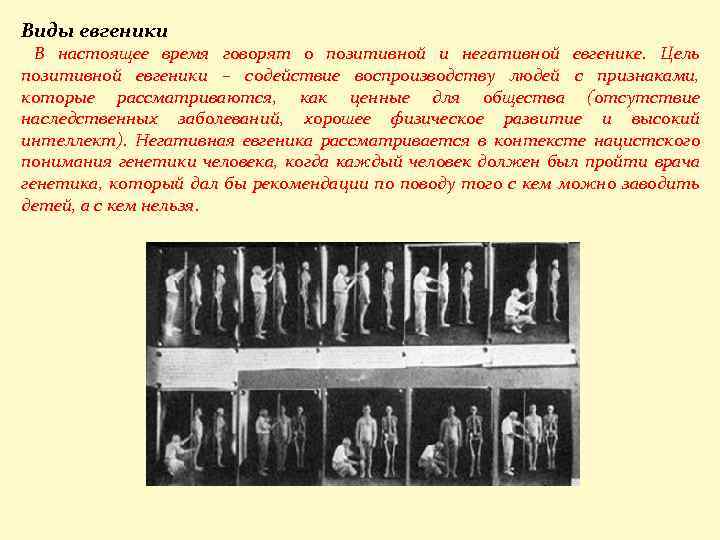 Виды евгеники

В настоящее время говорят о позитивной и негативной евгенике. Цель позитивной евгеники – содействие воспроизводству людей с признаками, которые рассматриваются, как ценные для общества (отсутствие наследственных заболеваний, хорошее физическое развитие и высокий интеллект). Негативная евгеника рассматривается в контексте нацистского понимания генетики человека, когда каждый человек должен был пройти врача генетика, который дал бы рекомендации по поводу того с кем можно заводить детей, а с кем нельзя.